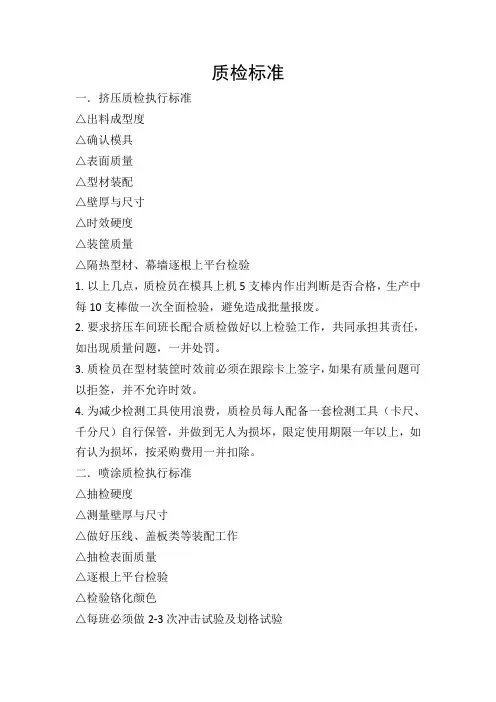 质检标准

一．挤压质检执行标准

△出料成型度

△确认模具

△表面质量

△型材装配

△壁厚与尺寸

△时效硬度

△装筐质量

△隔热型材、幕墙逐根上平台检验

1. 以上几点，质检员在模具上机 5 支棒内作出判断是否合格，生产中每 10 支棒做一次全面检验，避免造成批量报废。

2. 要求挤压车间班长配合质检做好以上检验工作，共同承担其责任，如出现质量问题，一并处罚。

3. 质检员在型材装筐时效前必须在跟踪卡上签字，如果有质量问题可以拒签，并不允许时效。

4. 为减少检测工具使用浪费，质检员每人配备一套检测工具（卡尺、千分尺）自行保管，并做到无人为损坏，限定使用期限一年以上，如有认为损坏，按采购费用一并扣除。

二．喷涂质检执行标准

△抽检硬度

△测量壁厚与尺寸

△做好压线、盖板类等装配工作

△抽检表面质量

△逐根上平台检验

△检验铬化颜色

△每班必须做 2-3 次冲击试验及划格试验